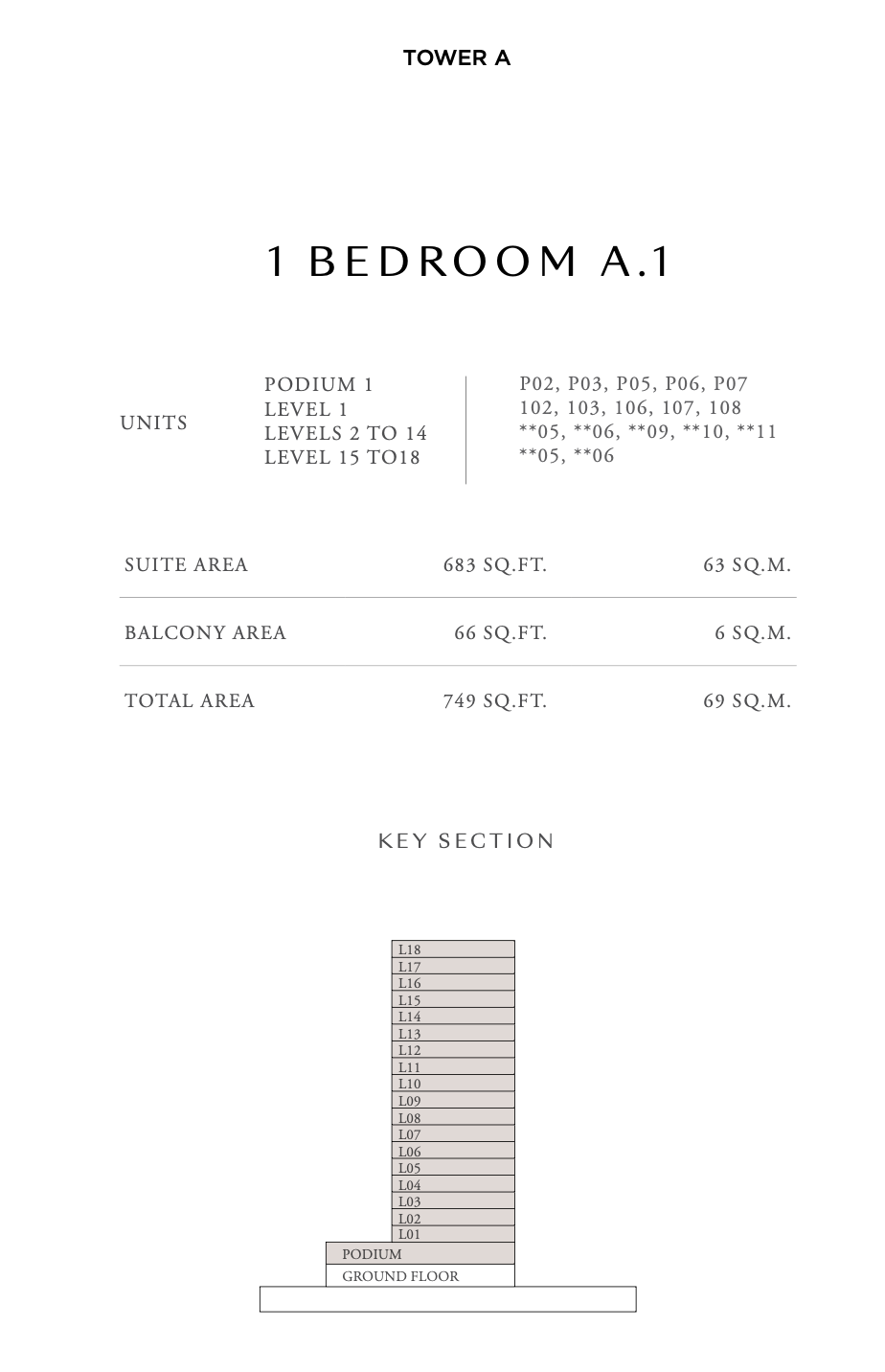 TOWER A

1 BEDROOM A.1

UNITS

PODIUM 1
LEVEL 1
LEVELS 2 TO 14
LEVEL 15 TO18

P02, P03, P05, P06, P07
102, 103, 106, 107, 108
\*\*05, \*\*06, \*\*09, \*\*10, \*\*11
\*\*05, \*\*06

| SUITE AREA | 683 SQ.FT. | 63 SQ.M. |
|---|---|---|
| BALCONY AREA | 66 SQ.FT. | 6 SQ.M. |
| TOTAL AREA | 749 SQ.FT. | 69 SQ.M. |

KEY SECTION

L18
L17
L16
L15
L14
L13
L12
L11
L10
L09
L08
L07
L06
L05
L04
L03
L02
L01
PODIUM
GROUND FLOOR